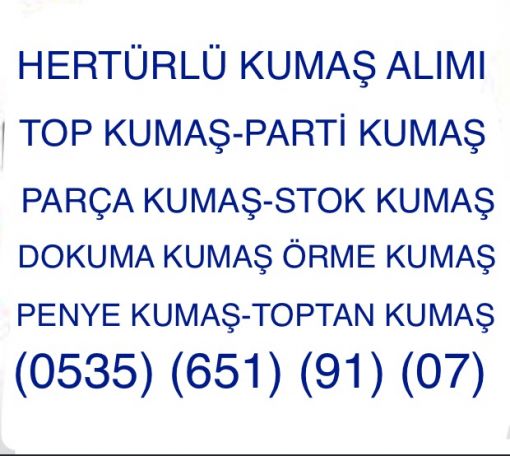 HERTÜRLÜ KUMAŞ ALIMI
TOP KUMAŞ-PARTİ KUMAŞ
PARÇA KUMAŞ-STOK KUMAŞ
DOKUMA KUMAŞ ÖRME KUMAŞ
PENYE KUMAŞ-TOPTAN KUMAŞ
(0535) (651) (91) (07)